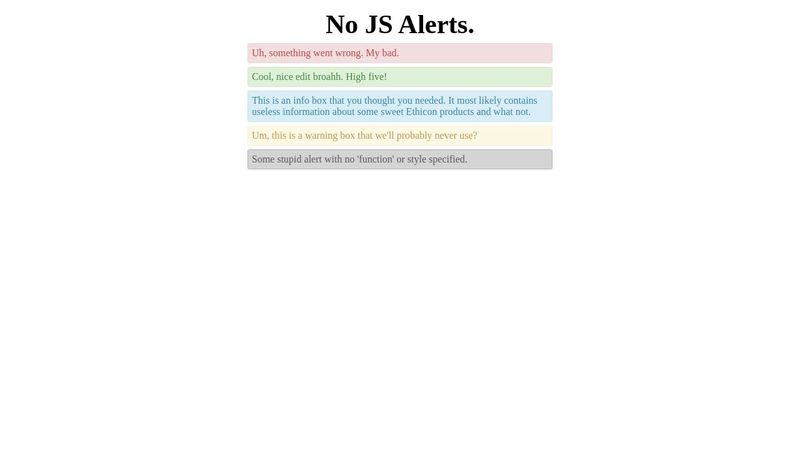 No JS Alerts.

Uh, something went wrong. My bad.

Cool, nice edit broahh. High five!

This is an info box that you thought you needed. It most likely contains useless information about some sweet Ethicon products and what not.

Um, this is a warning box that we'll probably never use?

Some stupid alert with no 'function' or style specified.